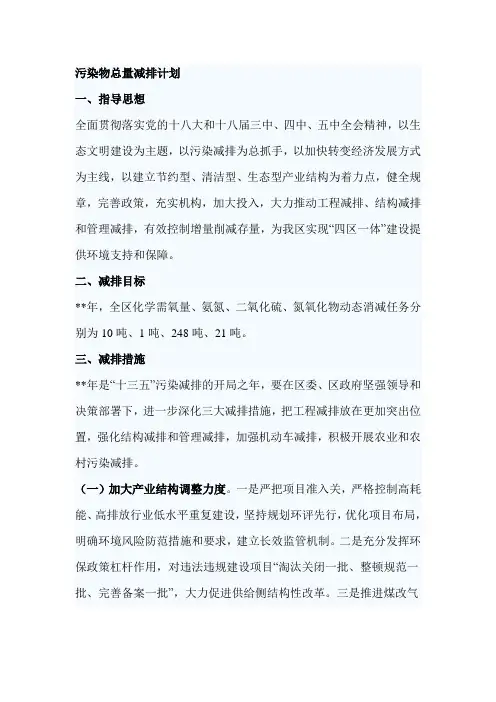 污染物总量减排计划

一、指导思想

全面贯彻落实党的十八大和十八届三中、四中、五中全会精神，以生态文明建设为主题，以污染减排为总抓手，以加快转变经济发展方式为主线，以建立节约型、清洁型、生态型产业结构为着力点，健全规章，完善政策，充实机构，加大投入，大力推动工程减排、结构减排和管理减排，有效控制增量削减存量，为我区实现“四区一体”建设提供环境支持和保障。

二、减排目标

**年，全区化学需氧量、氨氮、二氧化硫、氮氧化物动态消减任务分别为10吨、1吨、248吨、21吨。

三、减排措施

**年是“十三五”污染减排的开局之年，要在区委、区政府坚强领导和决策部署下，进一步深化三大减排措施，把工程减排放在更加突出位置，强化结构减排和管理减排，加强机动车减排，积极开展农业和农村污染减排。

（一）加大产业结构调整力度。一是严把项目准入关，严格控制高耗能、高排放行业低水平重复建设，坚持规划环评先行，优化项目布局，明确环境风险防范措施和要求，建立长效监管机制。二是充分发挥环保政策杠杆作用，对违法违规建设项目“淘汰关闭一批、整顿规范一批、完善备案一批”，大力促进供给侧结构性改革。三是推进煤改气